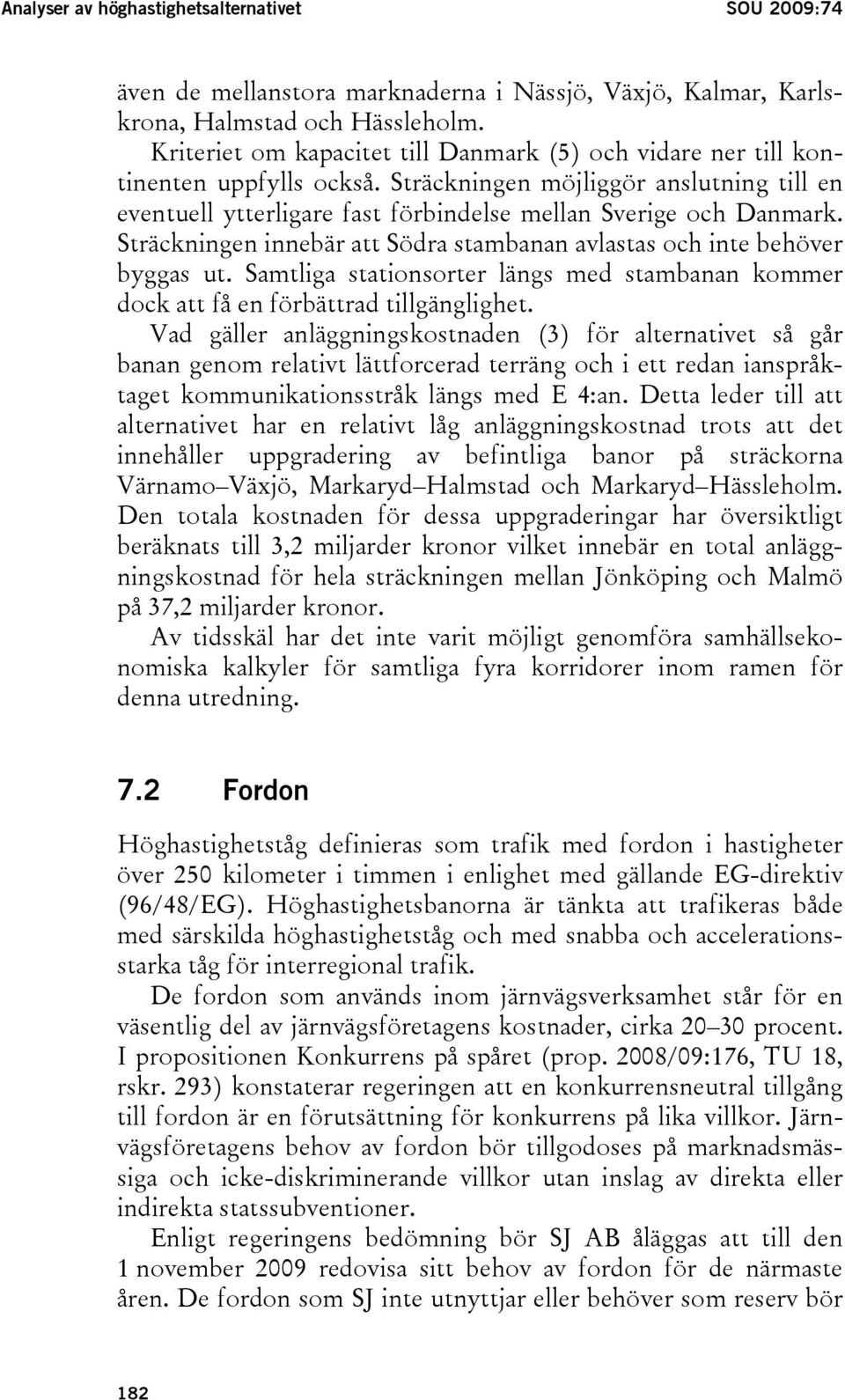 Analyser av höghastighetsalternativet SOU 2009:74

även de mellanstora marknaderna i Nässjö, Växjö, Kalmar, Karlskrona, Halmstad och Hässleholm.

Kriteriet om kapacitet till Danmark (5) och vidare ner till kontinenten uppfylls också. Sträckningen möjliggör anslutning till en eventuell ytterligare fast förbindelse mellan Sverige och Danmark. Sträckningen innebär att Södra stambanan avlastas och inte behöver byggas ut. Samtliga stationsorter längs med stambanan kommer dock att få en förbättrad tillgänglighet.

Vad gäller anläggningskostnaden (3) för alternativet så går banan genom relativt lättforcerad terräng och i ett redan ianspråktaget kommunikationsstråk längs med E 4:an. Detta leder till att alternativet har en relativt låg anläggningskostnad trots att det innehåller uppgradering av befintliga banor på sträckorna Värnamo–Växjö, Markaryd–Halmstad och Markaryd–Hässleholm. Den totala kostnaden för dessa uppgraderingar har översiktligt beräknats till 3,2 miljarder kronor vilket innebär en total anläggningskostnad för hela sträckningen mellan Jönköping och Malmö på 37,2 miljarder kronor.

Av tidsskäl har det inte varit möjligt genomföra samhällsekonomiska kalkyler för samtliga fyra korridorer inom ramen för denna utredning.

7.2 Fordon

Höghastighetståg definieras som trafik med fordon i hastigheter över 250 kilometer i timmen i enlighet med gällande EG-direktiv (96/48/EG). Höghastighetsbanorna är tänkta att trafikeras både med särskilda höghastighetståg och med snabba och accelerationsstarka tåg för interregional trafik.

De fordon som används inom järnvägsverksamhet står för en väsentlig del av järnvägsföretagens kostnader, cirka 20–30 procent. I propositionen Konkurrens på spåret (prop. 2008/09:176, TU 18, rskr. 293) konstaterar regeringen att en konkurrensneutral tillgång till fordon är en förutsättning för konkurrens på lika villkor. Järnvägsföretagens behov av fordon bör tillgodoses på marknadsmässiga och icke-diskriminerande villkor utan inslag av direkta eller indirekta statssubventioner.

Enligt regeringens bedömning bör SJ AB åläggas att till den 1 november 2009 redovisa sitt behov av fordon för de närmaste åren. De fordon som SJ inte utnyttjar eller behöver som reserv bör

182